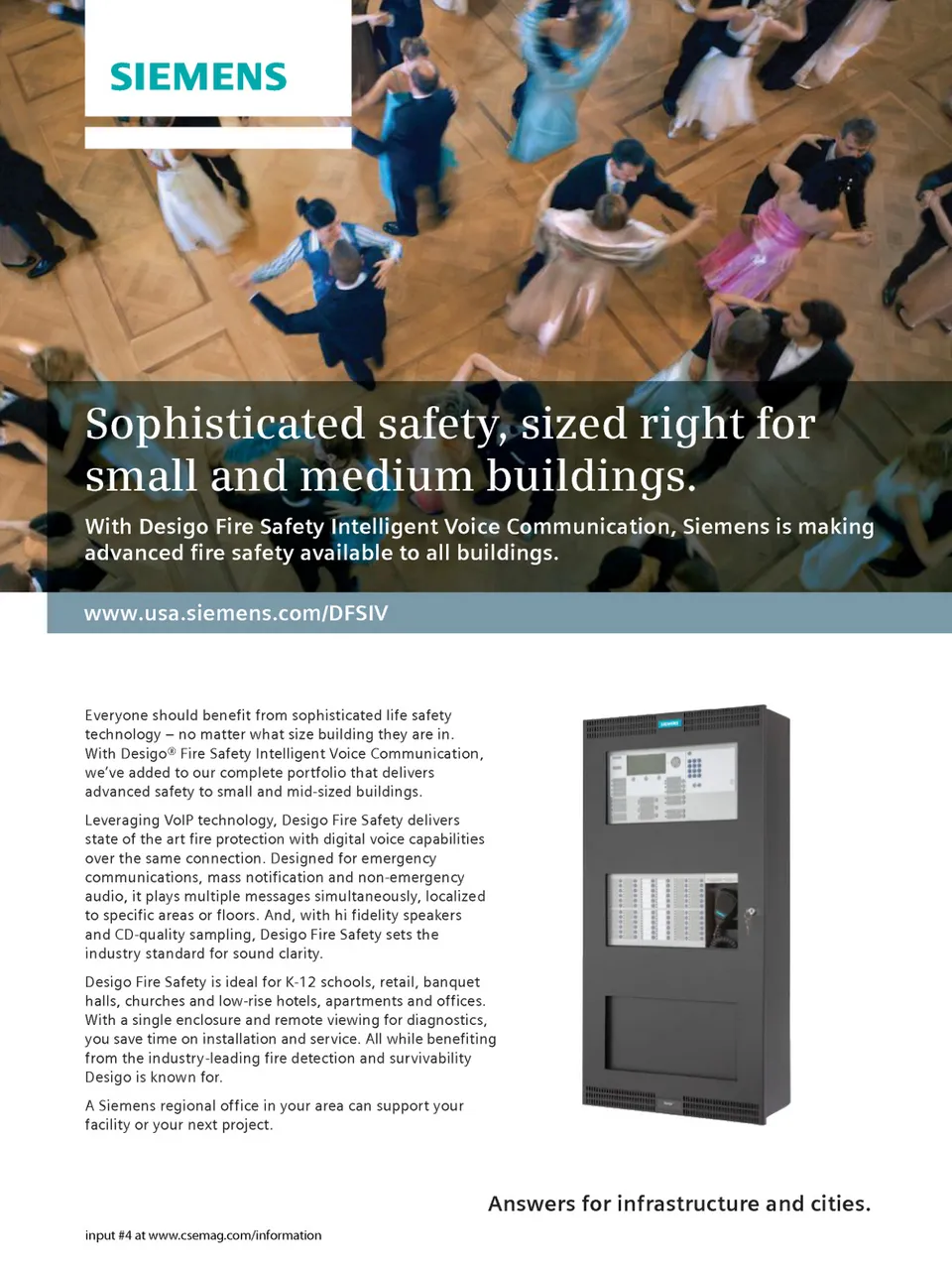 SIEMENS

Sophisticated safety, sized right for small and medium buildings.

With Desigo Fire Safety Intelligent Voice Communication, Siemens is making advanced fire safety available to all buildings.

www.usa.siemens.com/DFSIV

Everyone should benefit from sophisticated life safety technology – no matter what size building they are in. With Desigo® Fire Safety Intelligent Voice Communication, we've added to our complete portfolio that delivers advanced safety to small and mid-sized buildings.

Leveraging VoIP technology, Desigo Fire Safety delivers state of the art fire protection with digital voice capabilities over the same connection. Designed for emergency communications, mass notification and non-emergency audio, it plays multiple messages simultaneously, localized to specific areas or floors. And, with hi fidelity speakers and CD-quality sampling, Desigo Fire Safety sets the industry standard for sound clarity.

Desigo Fire Safety is ideal for K-12 schools, retail, banquet halls, churches and low-rise hotels, apartments and offices. With a single enclosure and remote viewing for diagnostics, you save time on installation and service. All while benefiting from the industry-leading fire detection and survivability Desigo is known for.

A Siemens regional office in your area can support your facility or your next project.

SIEMENS

Answers for infrastructure and cities.

input #4 at www.csemag.com/information